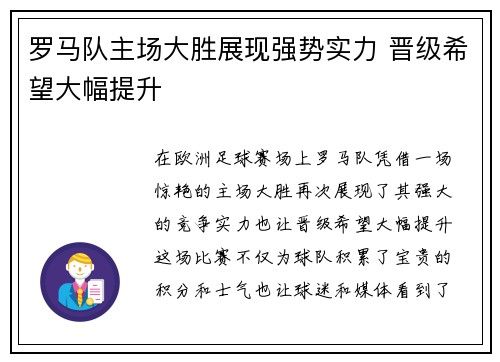 罗马队主场大胜展现强势实力 晋级希望大幅提升

在欧洲足球赛场上罗马队凭借一场惊艳的主场大胜再次展现了其强大的竞争实力也让晋级希望大幅提升这场比赛不仅为球队积累了宝贵的积分和士气也让球迷和媒体看到了